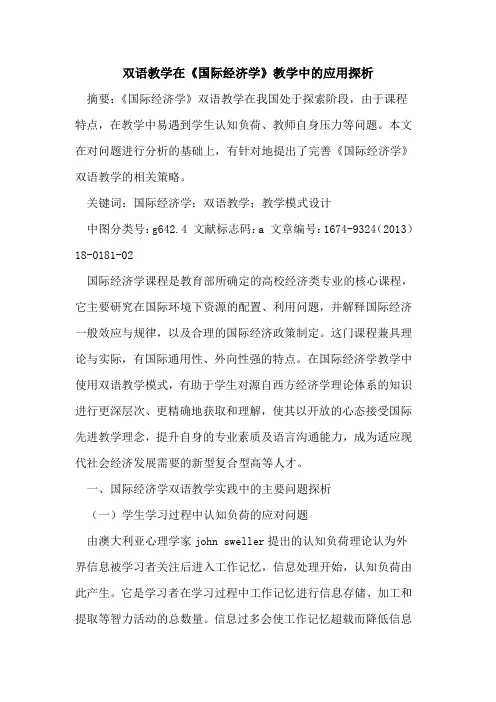 双语教学在《国际经济学》教学中的应用探析

摘要：《国际经济学》双语教学在我国处于探索阶段，由于课程特点，在教学中易遇到学生认知负荷、教师自身压力等问题。本文在对问题进行分析的基础上，有针对地提出了完善《国际经济学》双语教学的相关策略。

关键词：国际经济学；双语教学；教学模式设计

中图分类号：g642.4 文献标志码：a 文章编号：1674-9324（2013）18-0181-02

国际经济学课程是教育部所确定的高校经济类专业的核心课程，它主要研究在国际环境下资源的配置、利用问题，并解释国际经济一般效应与规律，以及合理的国际经济政策制定。这门课程兼具理论与实际，有国际通用性、外向性强的特点。在国际经济学教学中使用双语教学模式，有助于学生对源自西方经济学理论体系的知识进行更深层次、更精确地获取和理解，使其以开放的心态接受国际先进教学理念，提升自身的专业素质及语言沟通能力，成为适应现代社会经济发展需要的新型复合型高等人才。

一、国际经济学双语教学实践中的主要问题探析

（一）学生学习过程中认知负荷的应对问题

由澳大利亚心理学家 john sweller 提出的认知负荷理论认为外界信息被学习者关注后进入工作记忆，信息处理开始，认知负荷由此产生。它是学习者在学习过程中工作记忆进行信息存储、加工和提取等智力活动的总数量。信息过多会使工作记忆超载而降低信息